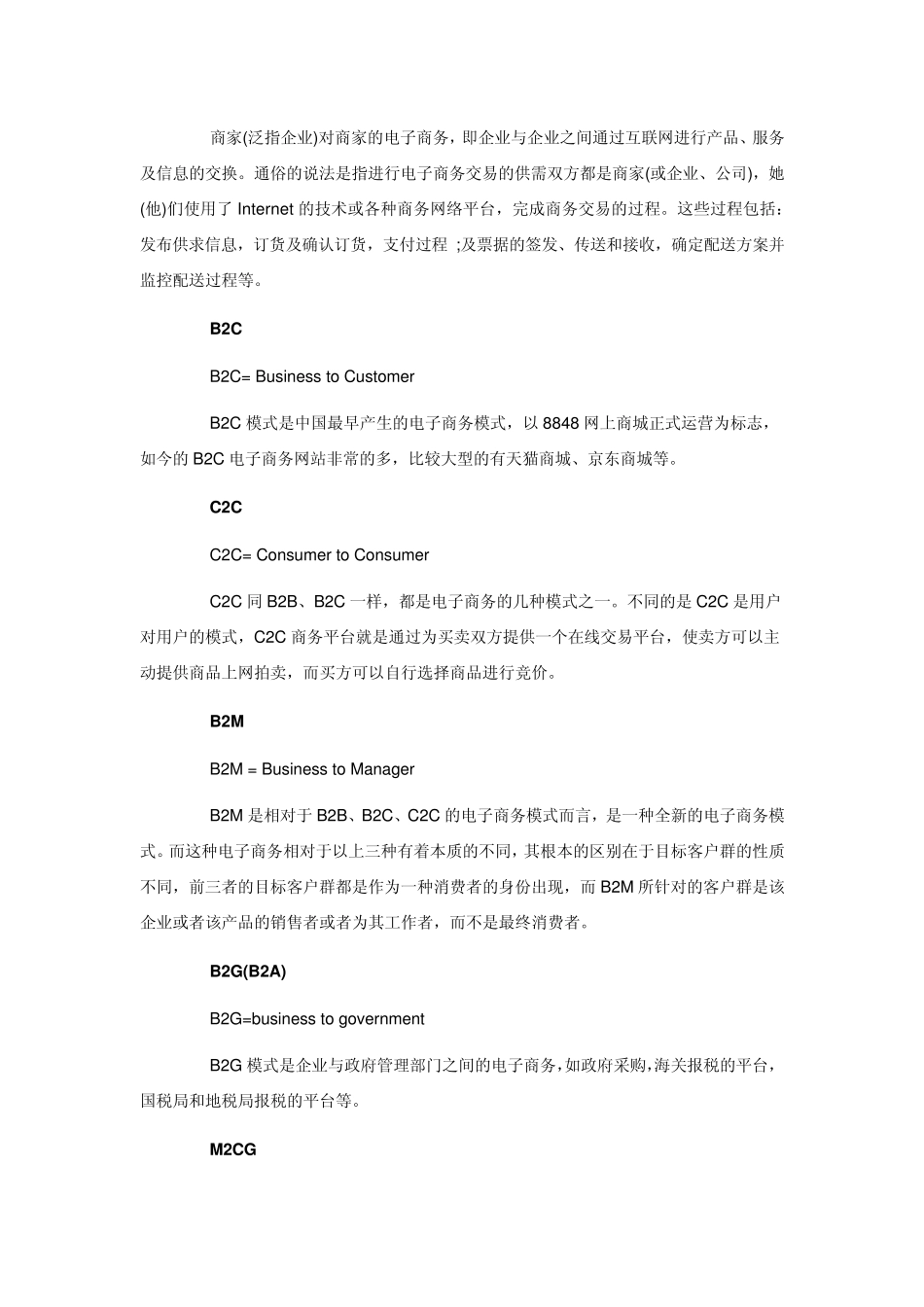 商家(泛指企业)对商家的电子商务，即企业与企业之间通过互联网进行产品、服务及信息的交换。通俗的说法是指进行电子商务交易的供需双方都是商家(或企业、公司)，她(他)们使用了 Internet 的技术或各种商务网络平台，完成商务交易的过程。这些过程包括：发布供求信息，订货及确认订货，支付过程 ;及票据的签发、传送和接收，确定配送方案并监控配送过程等。

B2C

B2C= Business to Customer

B2C 模式是中国最早产生的电子商务模式，以 8848 网上商城正式运营为标志，如今的 B2C 电子商务网站非常的多，比较大型的有天猫商城、京东商城等。

C2C

C2C= Consumer to Consumer

C2C 同 B2B、B2C 一样，都是电子商务的几种模式之一。不同的是 C2C 是用户对用户的模式，C2C 商务平台就是通过为买卖双方提供一个在线交易平台，使卖方可以主动提供商品上网拍卖，而买方可以自行选择商品进行竞价。

B2M

B2M = Business to Manager

B2M 是相对于 B2B、B2C、C2C 的电子商务模式而言，是一种全新的电子商务模式。而这种电子商务相对于以上三种有着本质的不同，其根本的区别在于目标客户群的性质不同，前三者的目标客户群都是作为一种消费者的身份出现，而 B2M 所针对的客户群是该企业或者该产品的销售者或者为其工作者，而不是最终消费者。

B2G(B2A)

B2G=business to government

B2G 模式是企业与政府管理部门之间的电子商务，如政府采购，海关报税的平台，国税局和地税局报税的平台等。

M2CG